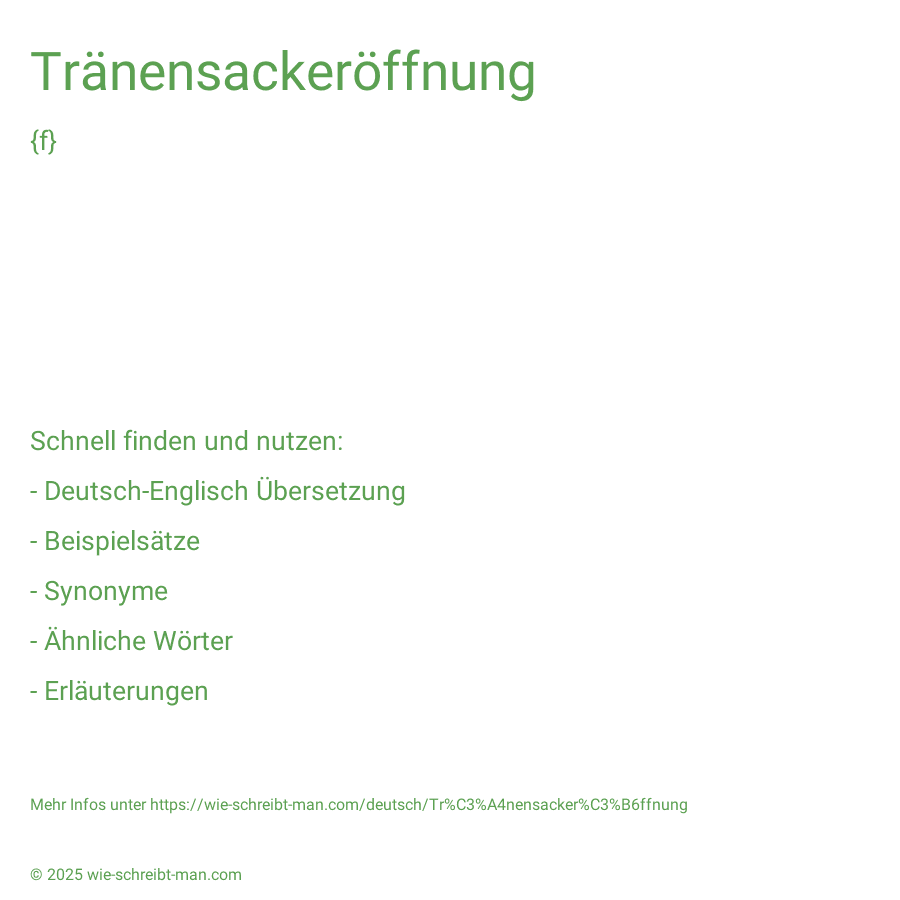 Tränensackeröffnung

{f}

Schnell finden und nutzen:

- Deutsch-Englisch Übersetzung

- Beispielsätze

- Synonyme

- Ähnliche Wörter

- Erläuterungen

Mehr Infos unter https://wie-schreibt-man.com/deutsch/Tr%C3%A4nensacker%C3%B6ffnung

© 2025 wie-schreibt-man.com